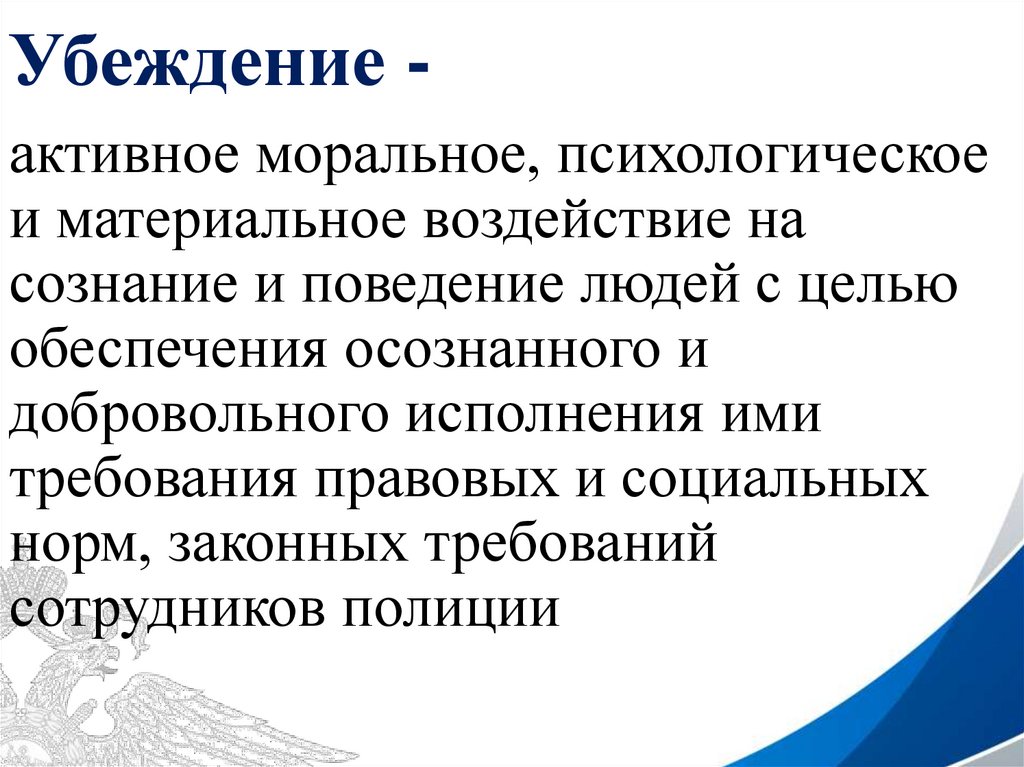 Убеждение -

активное моральное, психологическое и материальное воздействие на сознание и поведение людей с целью обеспечения осознанного и добровольного исполнения ими требования правовых и социальных норм, законных требований сотрудников полиции